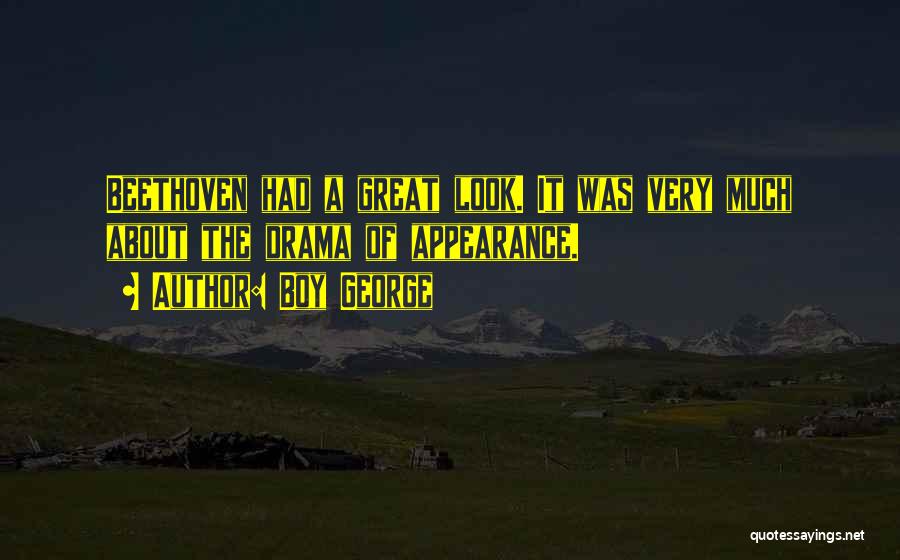 Beethoven had a great look. It was very much about the drama of appearance.

Author: Boy George

quotessayings.net